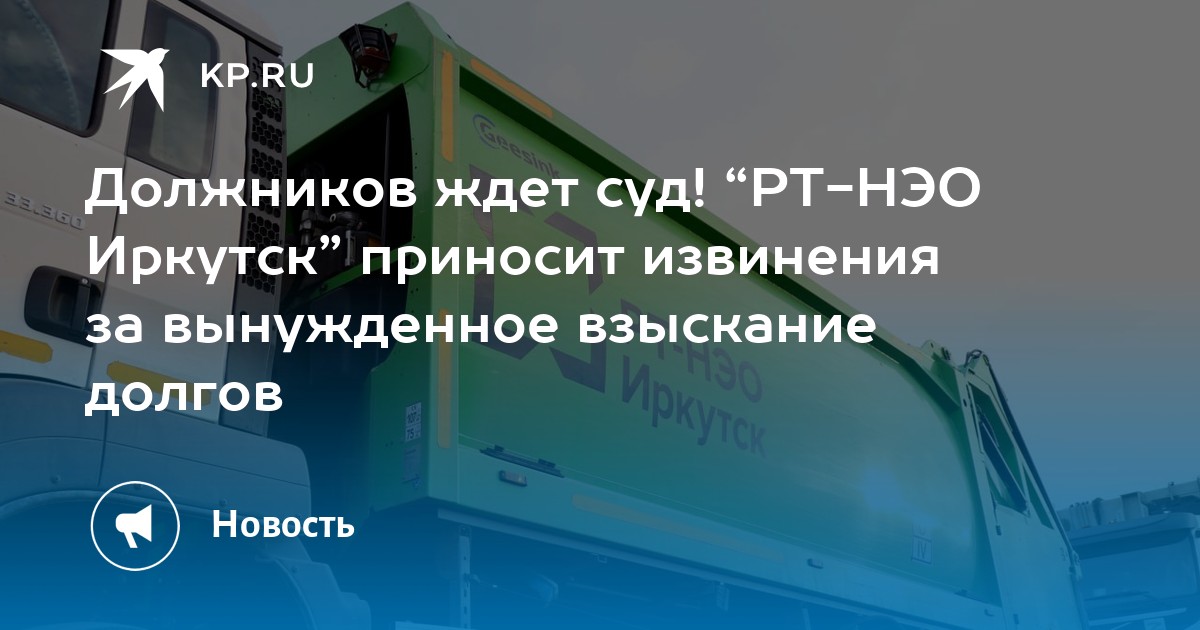 KP.RU

Должников ждет суд! “РТ-НЭО Иркутск” приносит извинения за вынужденное взыскание долгов

Новость

33.360

Geesink

РТ-НЭО Иркутск